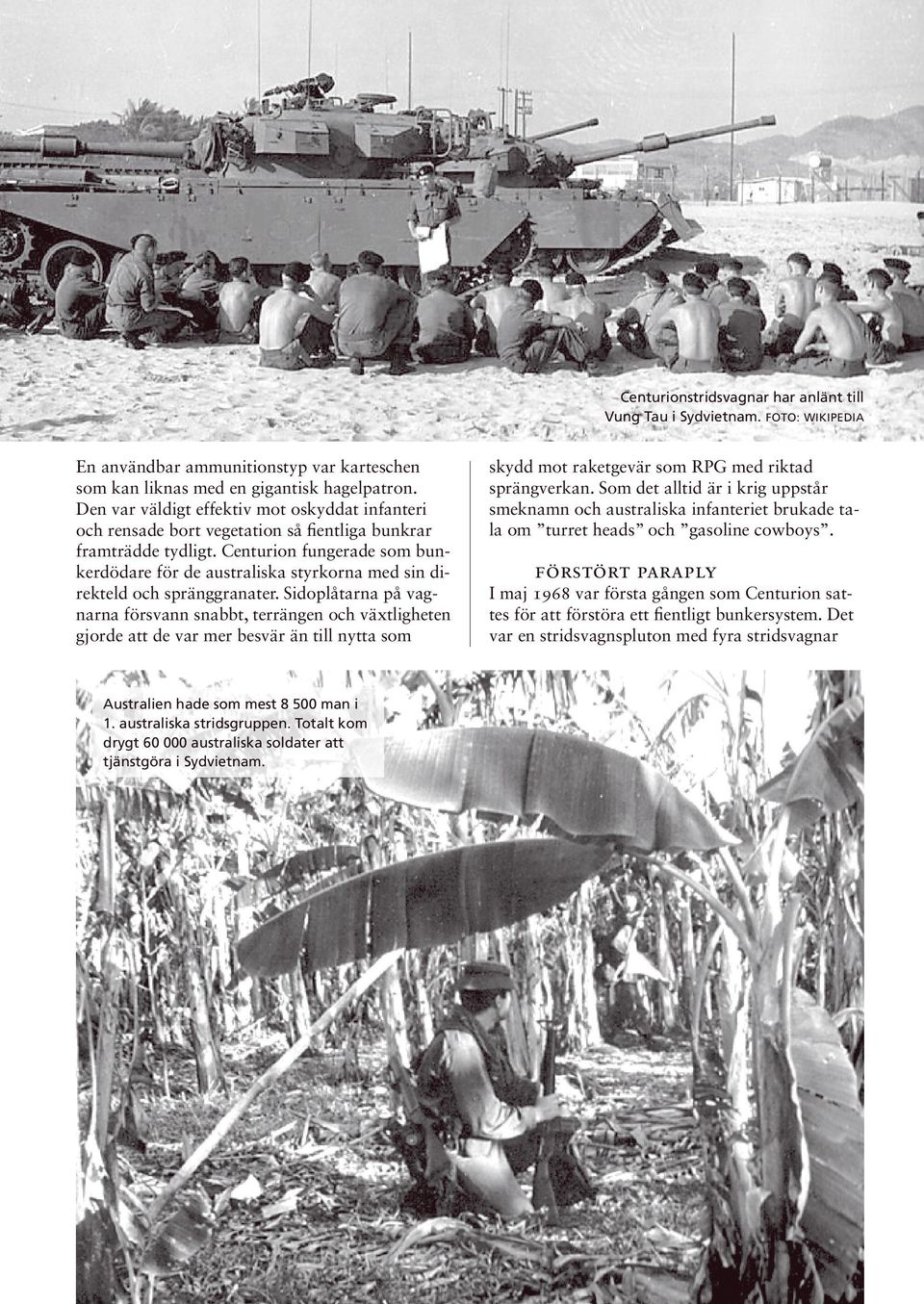 Centurionstridsvagnar har anlänt till Vung Tau i Sydvietnam. FOTO: WIKIPEDIA

En användbar ammunitionstyp var karteschen som kan liknas med en gigantisk hagelpatron. Den var väldigt effektiv mot oskyddat infanteri och rensade bort vegetation så fientliga bunkrar framträdde tydligt. Centurion fungerade som bunkerdödare för de australiska styrkorna med sin direkteld och spränggranater. Sidoplåtarna på vagnarna försvann snabbt, terrängen och växtligheten gjorde att de var mer besvär än till nytta som skydd mot raketgevär som RPG med riktad sprängverkan. Som det alltid är i krig uppstår smeknamn och australiska infanteriet brukade tala om ”turret heads” och ”gasoline cowboys”.

FÖRSTÖRT PARAPLY

I maj 1968 var första gången som Centurion sattes för att förstöra ett fientligt bunkersystem. Det var en stridsvagnspluton med fyra stridsvagnar

Australien hade som mest 8 500 man i 1. australiska stridsgruppen. Totalt kom drygt 60 000 australiska soldater att tjänstgöra i Sydvietnam.